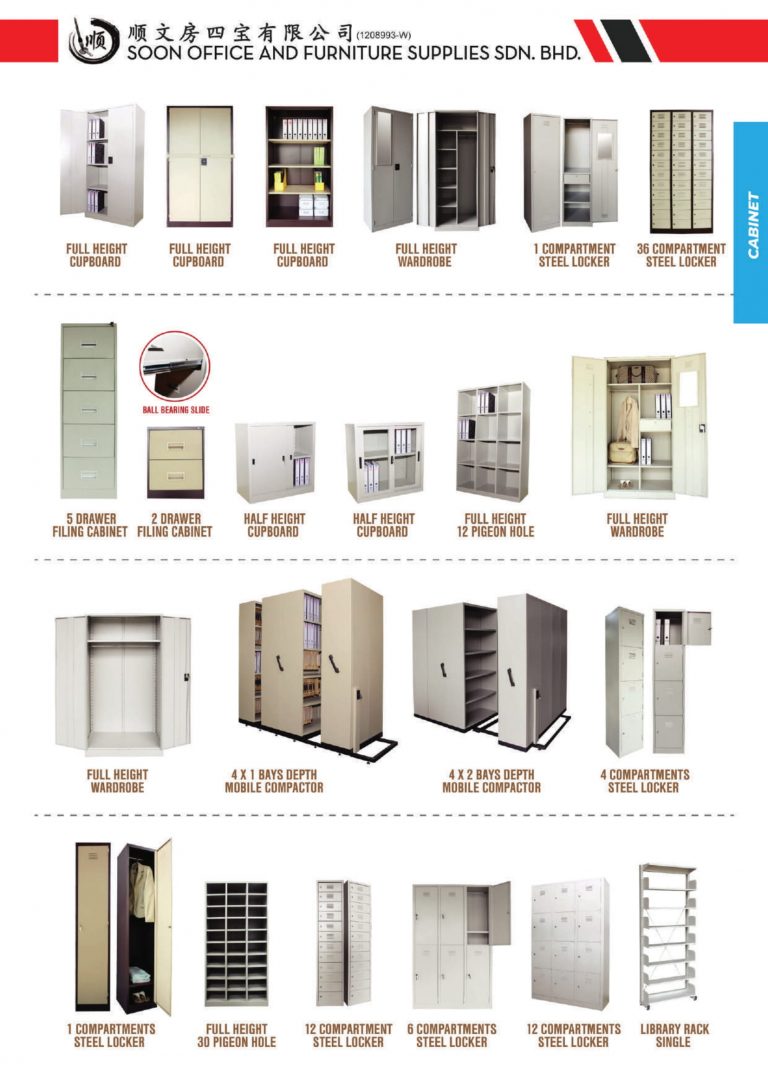 顺文房四宝有限公司 (1208993-W)
SOON OFFICE AND FURNITURE SUPPLIES SDN. BHD.

CABINET

FULL HEIGHT
CUPBOARD

FULL HEIGHT
CUPBOARD

FULL HEIGHT
CUPBOARD

FULL HEIGHT
WARDROBE

1 COMPARTMENT
STEEL LOCKER

36 COMPARTMENT
STEEL LOCKER

BALL BEARING SLIDE

5 DRAWER
FILING CABINET

2 DRAWER
FILING CABINET

HALF HEIGHT
CUPBOARD

HALF HEIGHT
CUPBOARD

FULL HEIGHT
12 PIGEON HOLE

FULL HEIGHT
WARDROBE

FULL HEIGHT
WARDROBE

4 X 1 BAYS DEPTH
MOBILE COMPACTOR

4 X 2 BAYS DEPTH
MOBILE COMPACTOR

4 COMPARTMENTS
STEEL LOCKER

1 COMPARTMENTS
STEEL LOCKER

FULL HEIGHT
30 PIGEON HOLE

12 COMPARTMENT
STEEL LOCKER

6 COMPARTMENTS
STEEL LOCKER

12 COMPARTMENTS
STEEL LOCKER

LIBRARY RACK
SINGLE